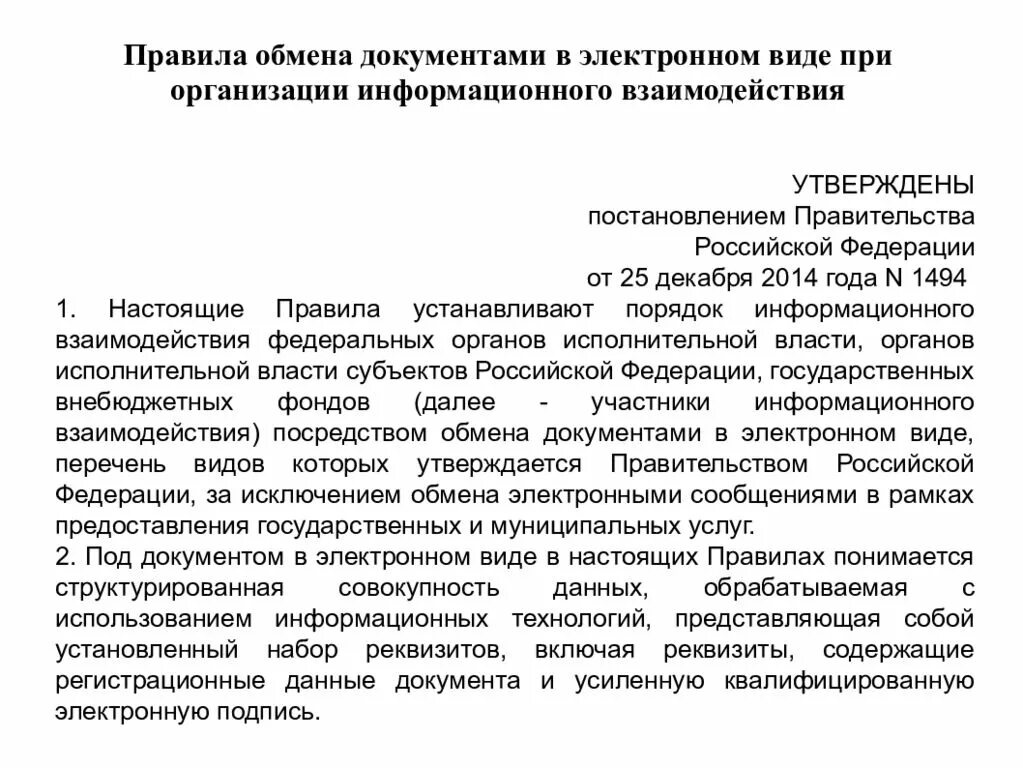 Правила обмена документами в электронном виде при организации информационного взаимодействия

УТВЕРЖДЕНЫ
постановлением Правительства
Российской Федерации
от 25 декабря 2014 года N 1494

1. Настоящие Правила устанавливают порядок информационного взаимодействия федеральных органов исполнительной власти, органов исполнительной власти субъектов Российской Федерации, государственных внебюджетных фондов (далее - участники информационного взаимодействия) посредством обмена документами в электронном виде, перечень видов которых утверждается Правительством Российской Федерации, за исключением обмена электронными сообщениями в рамках предоставления государственных и муниципальных услуг.

2. Под документом в электронном виде в настоящих Правилах понимается структурированная совокупность данных, обрабатываемая с использованием информационных технологий, представляющая собой установленный набор реквизитов, включая реквизиты, содержащие регистрационные данные документа и усиленную квалифицированную электронную подпись.